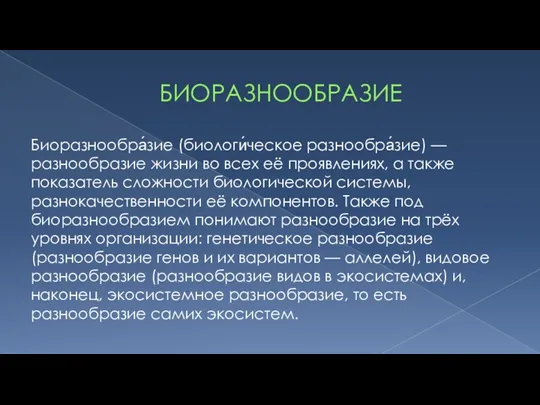 БИОРАЗНООБРАЗИЕ

Биоразнообра́зие (биологи́ческое разнообра́зие) — разнообразие жизни во всех её проявлениях, а также показатель сложности биологической системы, разнокачественности её компонентов. Также под биоразнообразием понимают разнообразие на трёх уровнях организации: генетическое разнообразие (разнообразие генов и их вариантов — аллелей), видовое разнообразие (разнообразие видов в экосистемах) и, наконец, экосистемное разнообразие, то есть разнообразие самих экосистем.